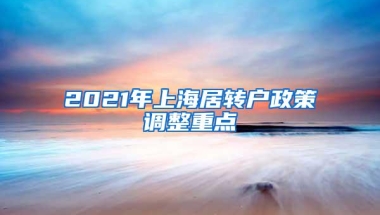 2021年上海居转户政策调整重点